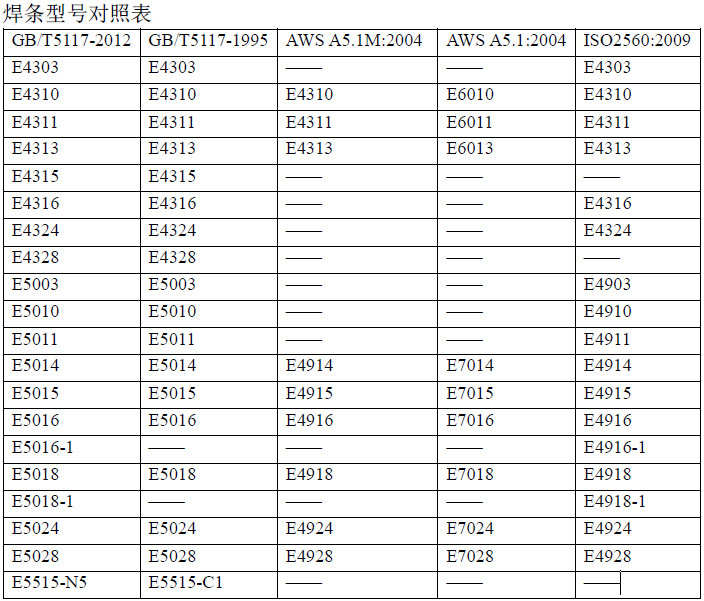 焊条型号对照表

| GB/T5117-2012 | GB/T5117-1995 | AWS A5.1M:2004 | AWS A5.1:2004 | ISO2560:2009 |
|---|---|---|---|---|
| E4303 | E4303 | —— | —— | E4303 |
| E4310 | E4310 | E4310 | E6010 | E4310 |
| E4311 | E4311 | E4311 | E6011 | E4311 |
| E4313 | E4313 | E4313 | E6013 | E4313 |
| E4315 | E4315 | —— | —— | —— |
| E4316 | E4316 | —— | —— | E4316 |
| E4324 | E4324 | —— | —— | E4324 |
| E4328 | E4328 | —— | —— | —— |
| E5003 | E5003 | —— | —— | E4903 |
| E5010 | E5010 | —— | —— | E4910 |
| E5011 | E5011 | —— | —— | E4911 |
| E5014 | E5014 | E4914 | E7014 | E4914 |
| E5015 | E5015 | E4915 | E7015 | E4915 |
| E5016 | E5016 | E4916 | E7016 | E4916 |
| E5016-1 | —— | —— | —— | E4916-1 |
| E5018 | E5018 | E4918 | E7018 | E4918 |
| E5018-1 | —— | —— | —— | E4918-1 |
| E5024 | E5024 | E4924 | E7024 | E4924 |
| E5028 | E5028 | E4928 | E7028 | E4928 |
| E5515-N5 | E5515-C1 | —— | —— | —— |